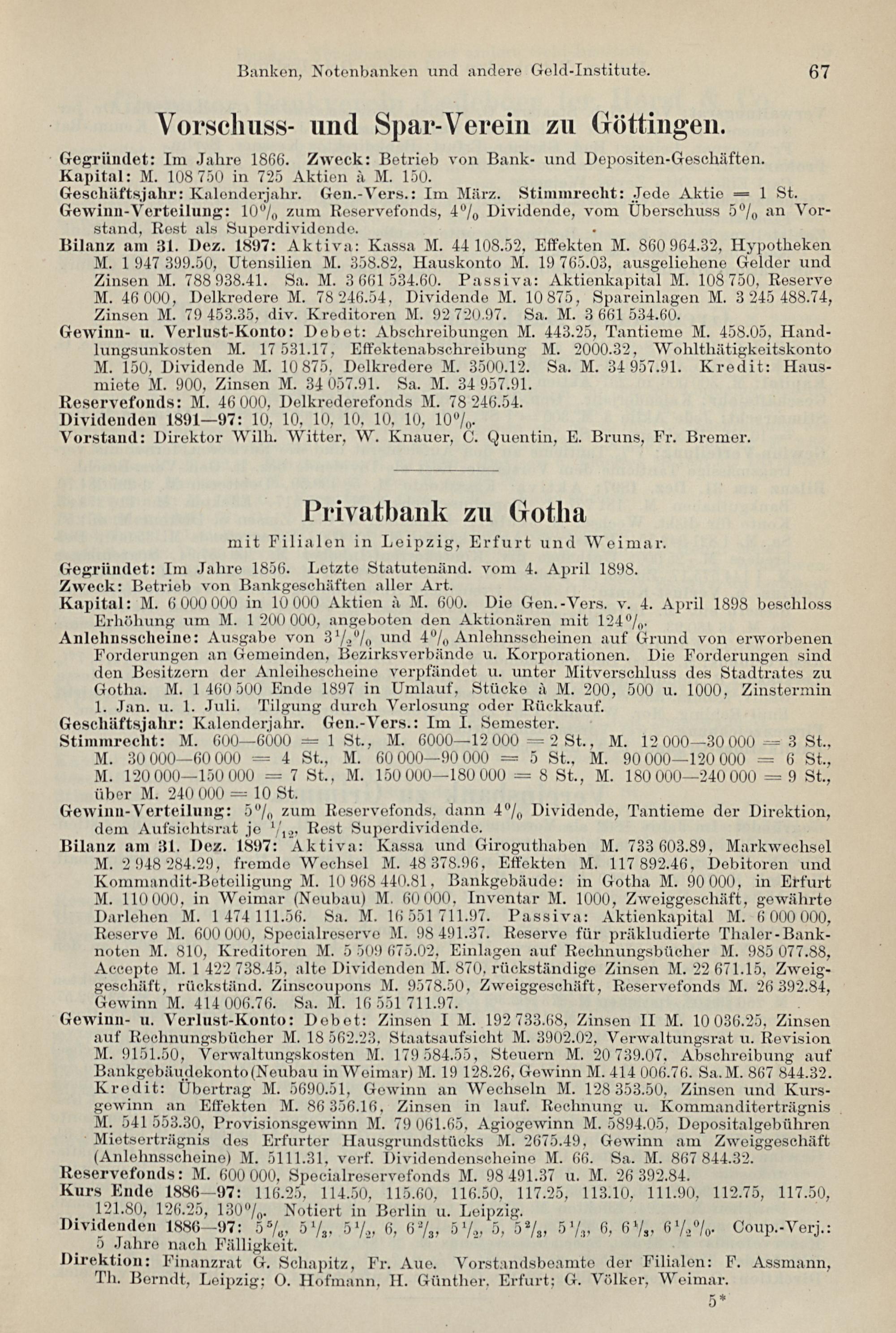 Banken, Notenbanken und andere Geld-Institute. 67

Vorschuss- und Spar-Verein zu Göttingen.

Gegründet: Im Jahre 1866. Zweck: Betrieb von Bank- und Depositen-Geschäften.
Kapital: M. 108 750 in 725 Aktien à M. 150.
Geschäftsjahr: Kalenderjahr. Gen.-Vers.: Im März. Stimmrecht: Jede Aktie = 1 St.
Gewinn-Verteilung: 10% zum Reservefonds, 4% Dividende, vom Überschuss 5% an Vorstand, Rest als Superdividende.
Bilanz am 31. Dez. 1897: Aktiva: Kassa M. 44 108.52, Effekten M. 860 964.32, Hypotheken M. 1 947 399.50, Utensilien M. 358.82, Hauskonto M. 19 765.03, ausgeliehene Gelder und Zinsen M. 788 938.41. Sa. M. 3 661 534.60. Passiva: Aktienkapital M. 108 750, Reserve M. 46 000, Delkredere M. 78 246.54, Dividende M. 10 875, Spareinlagen M. 3 245 488.74, Zinsen M. 79 453.35, div. Kreditoren M. 92 720.97. Sa. M. 3 661 534.60.
Gewinn- u. Verlust-Konto: Debet: Abschreibungen M. 443.25, Tantieme M. 458.05, Handlungsunkosten M. 17 531.17, Effektenabschreibung M. 2000.32, Wohlthätigkeitskonto M. 150, Dividende M. 10 875, Delkredere M. 3500.12. Sa. M. 34 957.91. Kredit: Hausmiete M. 900, Zinsen M. 34 057.91. Sa. M. 34 957.91.
Reservefonds: M. 46 000, Delkrederefonds M. 78 246.54.
Dividenden 1891—97: 10, 10, 10, 10, 10, 10, 10%.
Vorstand: Direktor Wilh. Witter, W. Knauer, C. Quentin, E. Bruns, Fr. Bremer.

Privatbank zu Gotha
mit Filialen in Leipzig, Erfurt und Weimar.

Gegründet: Im Jahre 1856. Letzte Statutenänd. vom 4. April 1898.
Zweck: Betrieb von Bankgeschäften aller Art.
Kapital: M. 6 000 000 in 10 000 Aktien à M. 600. Die Gen.-Vers. v. 4. April 1898 beschloss Erhöhung um M. 1 200 000, angeboten den Aktionären mit 124%.
Anlehnsscheine: Ausgabe von $3\frac{1}{2}$% und 4% Anlehnsscheinen auf Grund von erworbenen Forderungen an Gemeinden, Bezirksverbände u. Korporationen. Die Forderungen sind den Besitzern der Anleihescheine verpfändet u. unter Mitverschluss des Stadtrates zu Gotha. M. 1 460 500 Ende 1897 in Umlauf, Stücke à M. 200, 500 u. 1000, Zinstermin 1. Jan. u. 1. Juli. Tilgung durch Verlosung oder Rückkauf.
Geschäftsjahr: Kalenderjahr. Gen.-Vers.: Im I. Semester.
Stimmrecht: M. 600—6000 = 1 St., M. 6000—12 000 = 2 St., M. 12 000—30 000 = 3 St., M. 30 000—60 000 = 4 St., M. 60 000—90 000 = 5 St., M. 90 000—120 000 = 6 St., M. 120 000—150 000 = 7 St., M. 150 000—180 000 = 8 St., M. 180 000—240 000 = 9 St., über M. 240 000 = 10 St.
Gewinn-Verteilung: 5% zum Reservefonds, dann 4% Dividende, Tantieme der Direktion, dem Aufsichtsrat je $\frac{1}{12}$, Rest Superdividende.
Bilanz am 31. Dez. 1897: Aktiva: Kassa und Giroguthaben M. 733 603.89, Markwechsel M. 2 948 284.29, fremde Wechsel M. 48 378.96, Effekten M. 117 892.46, Debitoren und Kommandit-Beteiligung M. 10 968 440.81, Bankgebäude: in Gotha M. 90 000, in Erfurt M. 110 000, in Weimar (Neubau) M. 60 000, Inventar M. 1000, Zweiggeschäft, gewährte Darlehen M. 1 474 111.56. Sa. M. 16 551 711.97. Passiva: Aktienkapital M. 6 000 000, Reserve M. 600 000, Specialreserve M. 98 491.37. Reserve für präkludierte Thaler-Banknoten M. 810, Kreditoren M. 5 509 675.02, Einlagen auf Rechnungsbücher M. 985 077.88, Accepte M. 1 422 738.45, alte Dividenden M. 870, rückständige Zinsen M. 22 671.15, Zweiggeschäft, rückständ. Zinscoupons M. 9578.50, Zweiggeschäft, Reservefonds M. 26 392.84, Gewinn M. 414 006.76. Sa. M. 16 551 711.97.
Gewinn- u. Verlust-Konto: Debet: Zinsen I M. 192 733.68, Zinsen II M. 10 036.25, Zinsen auf Rechnungsbücher M. 18 562.23, Staatsaufsicht M. 3902.02, Verwaltungsrat u. Revision M. 9151.50, Verwaltungskosten M. 179 584.55, Steuern M. 20 739.07, Abschreibung auf Bankgebäudekonto (Neubau in Weimar) M. 19 128.26, Gewinn M. 414 006.76. Sa. M. 867 844.32. Kredit: Übertrag M. 5690.51, Gewinn an Wechseln M. 128 353.50, Zinsen und Kursgewinn an Effekten M. 86 356.16, Zinsen in lauf. Rechnung u. Kommanditerträgnis M. 541 553.30, Provisionsgewinn M. 79 061.65, Agiogewinn M. 5894.05, Depositalgebühren Mietserträgnis des Erfurter Hausgrundstücks M. 2675.49, Gewinn am Zweiggeschäft (Anlehnsscheine) M. 5111.31, verf. Dividendenscheine M. 66. Sa. M. 867 844.32.
Reservefonds: M. 600 000, Specialreservefonds M. 98 491.37 u. M. 26 392.84.
Kurs Ende 1886—97: 116.25, 114.50, 115.60, 116.50, 117.25, 113.10, 111.90, 112.75, 117.50, 121.80, 126.25, 130%. Notiert in Berlin u. Leipzig.
Dividenden 1886—97: $5\frac{5}{6}$, $5\frac{1}{3}$, $5\frac{1}{2}$, 6, $6\frac{2}{3}$, $5\frac{1}{2}$, 5, $5\frac{2}{3}$, $5\frac{1}{3}$, 6, $6\frac{1}{3}$, $6\frac{1}{2}$%. Coup.-Verj.: 5 Jahre nach Fälligkeit.
Direktion: Finanzrat G. Schapitz, Fr. Aue. Vorstandsbeamte der Filialen: F. Assmann, Th. Berndt, Leipzig; O. Hofmann, H. Günther, Erfurt; G. Völker, Weimar.

5*